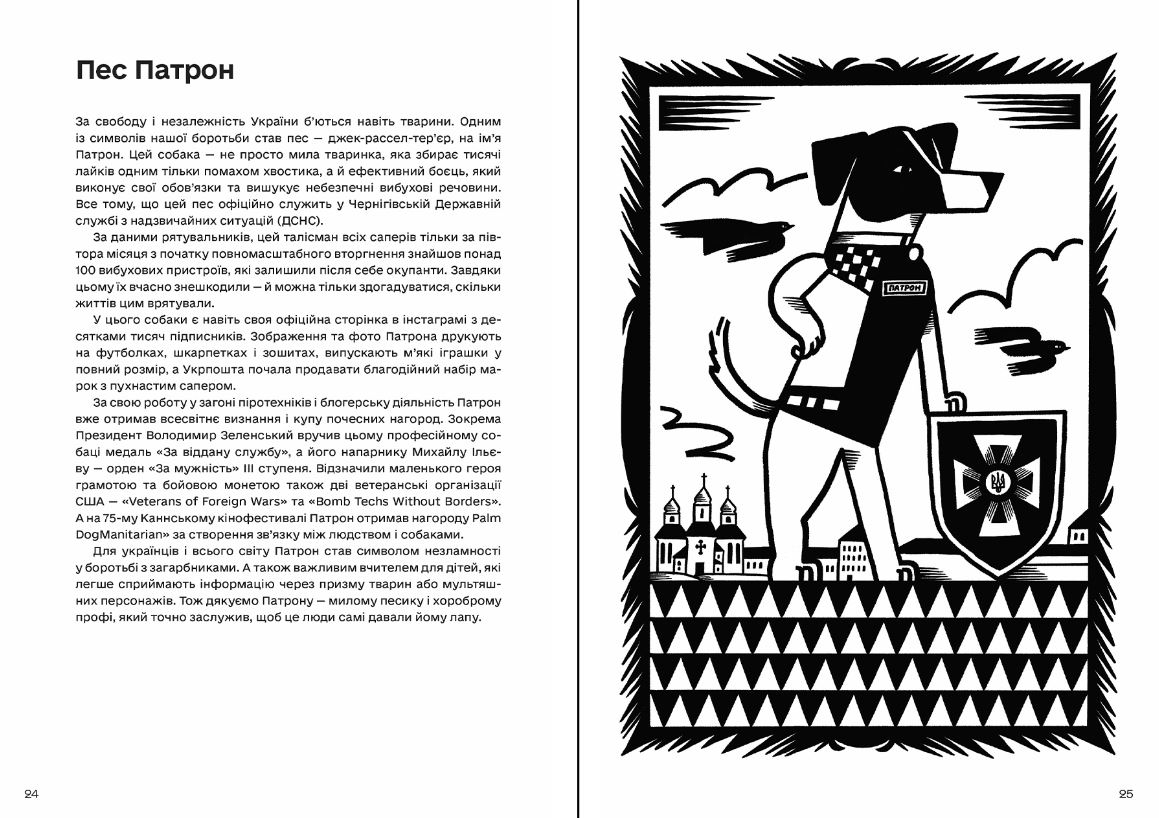 Пес Патрон

За свободу і незалежність України б'ються навіть тварини. Одним із символів нашої боротьби став пес — джек-рассел-тер'єр, на ім'я Патрон. Цей собака — не просто мила тваринка, яка збирає тисячі лайків одним тільки помахом хвостика, а й ефективний боєць, який виконує свої обов'язки та вишукує небезпечні вибухові речовини. Все тому, що цей пес офіційно служить у Чернігівській Державній службі з надзвичайних ситуацій (ДСНС).

За даними рятувальників, цей талісман всіх саперів тільки за півтора місяця з початку повномасштабного вторгнення знайшов понад 100 вибухових пристроїв, які залишили після себе окупанти. Завдяки цьому їх вчасно знешкодили — й можна тільки здогадуватися, скільки життів цим врятували.

У цього собаки є навіть своя офіційна сторінка в інстаграмі з десятками тисяч підписників. Зображення та фото Патрона друкують на футболках, шкарпетках і зошитах, випускають м'які іграшки у повний розмір, а Укрпошта почала продавати благодійний набір марок з пухнастим сапером.

За свою роботу у загоні піротехніків і блогерську діяльність Патрон вже отримав всесвітнє визнання і купу почесних нагород. Зокрема Президент Володимир Зеленський вручив цьому професійному собаці медаль «За віддану службу», а його напарнику Михайлу Ільєву — орден «За мужність» III ступеня. Відзначили маленького героя грамотою та бойовою монетою також дві ветеранські організації США — «Veterans of Foreign Wars» та «Bomb Techs Without Borders». А на 75-му Каннському кінофестивалі Патрон отримав нагороду Palm DogManitarian» за створення зв'язку між людством і собаками.

Для українців і всього світу Патрон став символом незламності у боротьбі з загарбниками. А також важливим вчителем для дітей, які легше сприймають інформацію через призму тварин або мультяшних персонажів. Тож дякуємо Патрону — милому песику і хороброму профі, який точно заслужив, щоб це люди самі давали йому лапу.

24

ПАТРОН

25